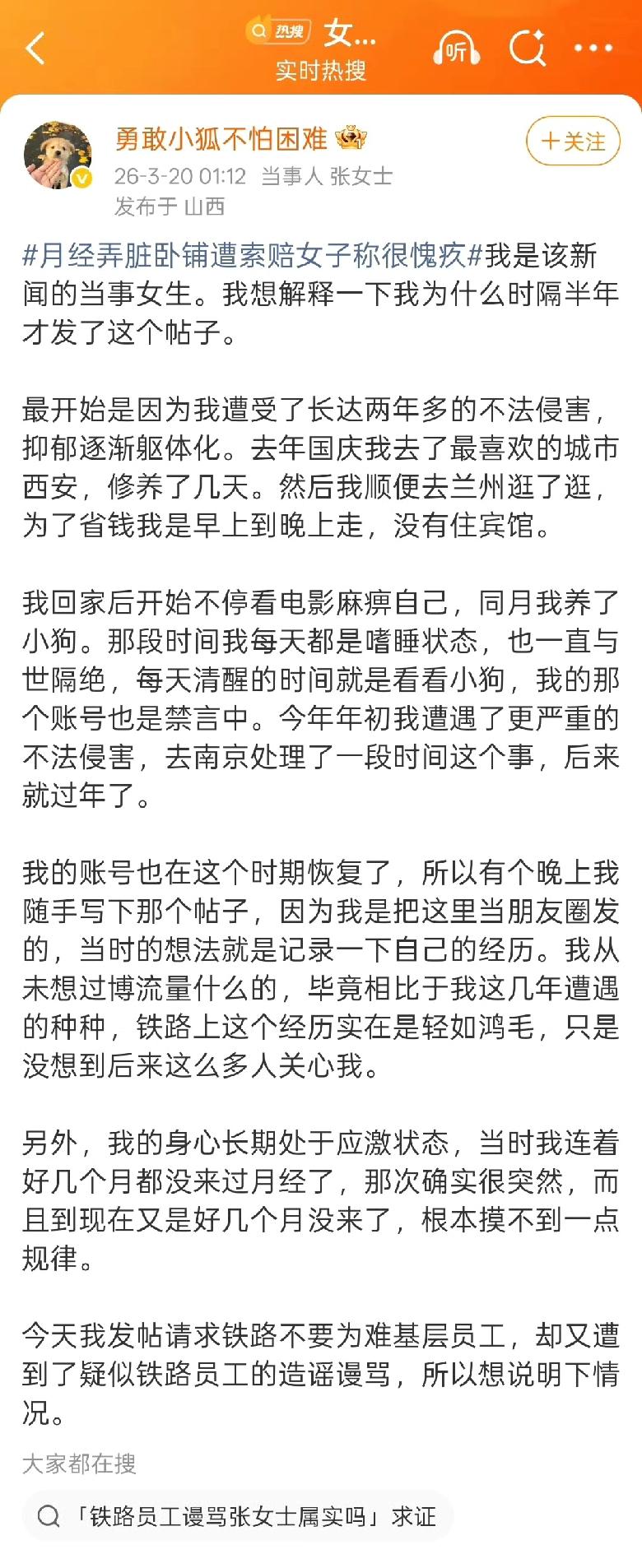 热搜 女...
实时热搜
听

勇敢小狐不怕困难
+关注
26-3-20 01:12 当事人 张女士
发布于 山西

#月经弄脏卧铺遭索赔女子称很愧疚#我是该新闻的当事女生。我想解释一下我为什么时隔半年才发了这个帖子。

最开始是因为我遭受了长达两年多的不法侵害，抑郁逐渐躯体化。去年国庆我去了最喜欢的城市西安，修养了几天。然后我顺便去兰州逛了逛，为了省钱我是早上到晚上走，没有住宾馆。

我回家后开始不停看电影麻痹自己，同月我养了小狗。那段时间我每天都是嗜睡状态，也一直与世隔绝，每天清醒的时间就是看看小狗，我的那个账号也是禁言中。今年年初我遭遇了更严重的不法侵害，去南京处理了一段时间这个事，后来就过年了。

我的账号也在这个时期恢复了，所以有个晚上我随手写下那个帖子，因为我是把这里当朋友圈发的，当时的想法就是记录一下自己的经历。我从未想过博流量什么的，毕竟相比于我这几年遭遇的种种，铁路上这个经历实在是轻如鸿毛，只是没想到后来这么多人关心我。

另外，我的身心长期处于应激状态，当时我连着好几个月都没来过月经了，那次确实很突然，而且到现在又是好几个月没来了，根本摸不到一点规律。

今天我发帖请求铁路不要为难基层员工，却又遭到了疑似铁路员工的造谣谩骂，所以想说明下情况。

大家都在搜
「铁路员工谩骂张女士属实吗」求证